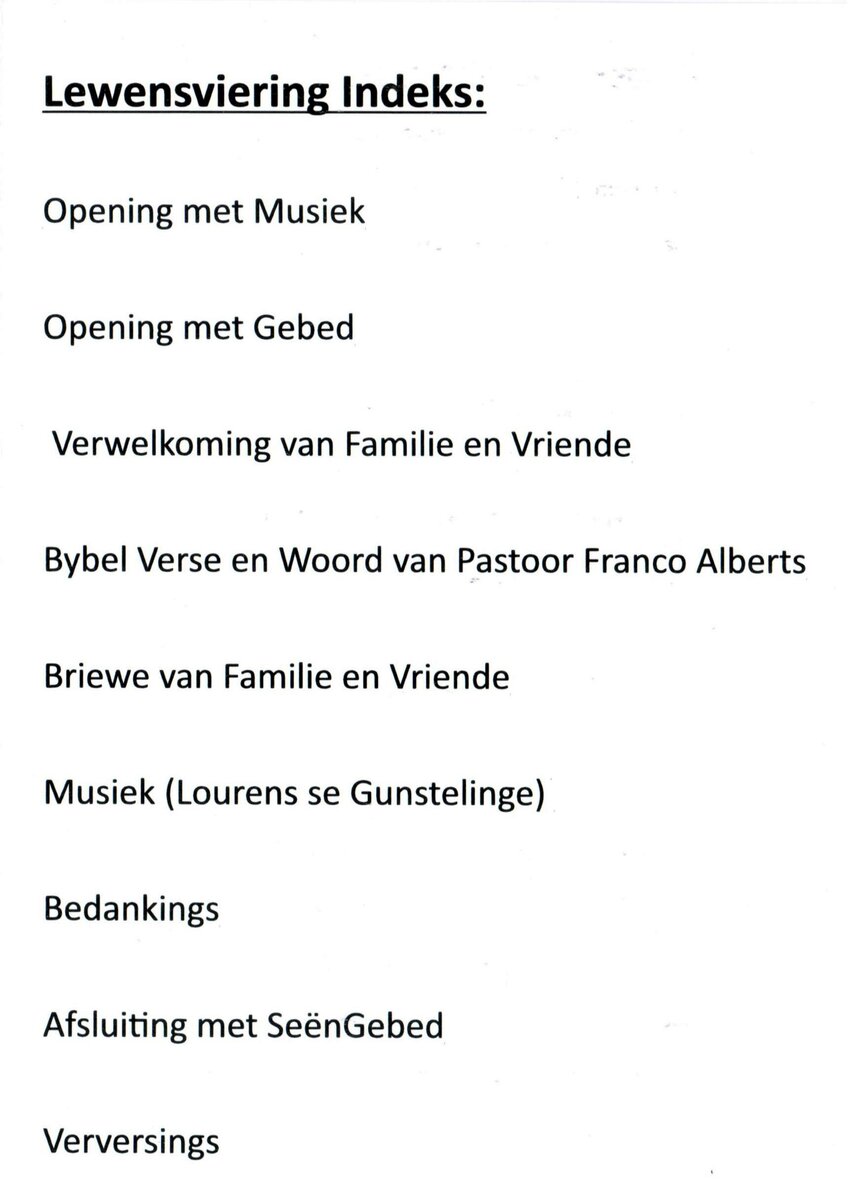 Lewensviering Indeks:

Opening met Musiek

Opening met Gebed

Verwelkoming van Familie en Vriende

Bybel Verse en Woord van Pastoor Franco Alberts

Briewe van Familie en Vriende

Musiek (Lourens se Gunstelinge)

Bedankings

Afsluiting met SeënGebed

Verversings